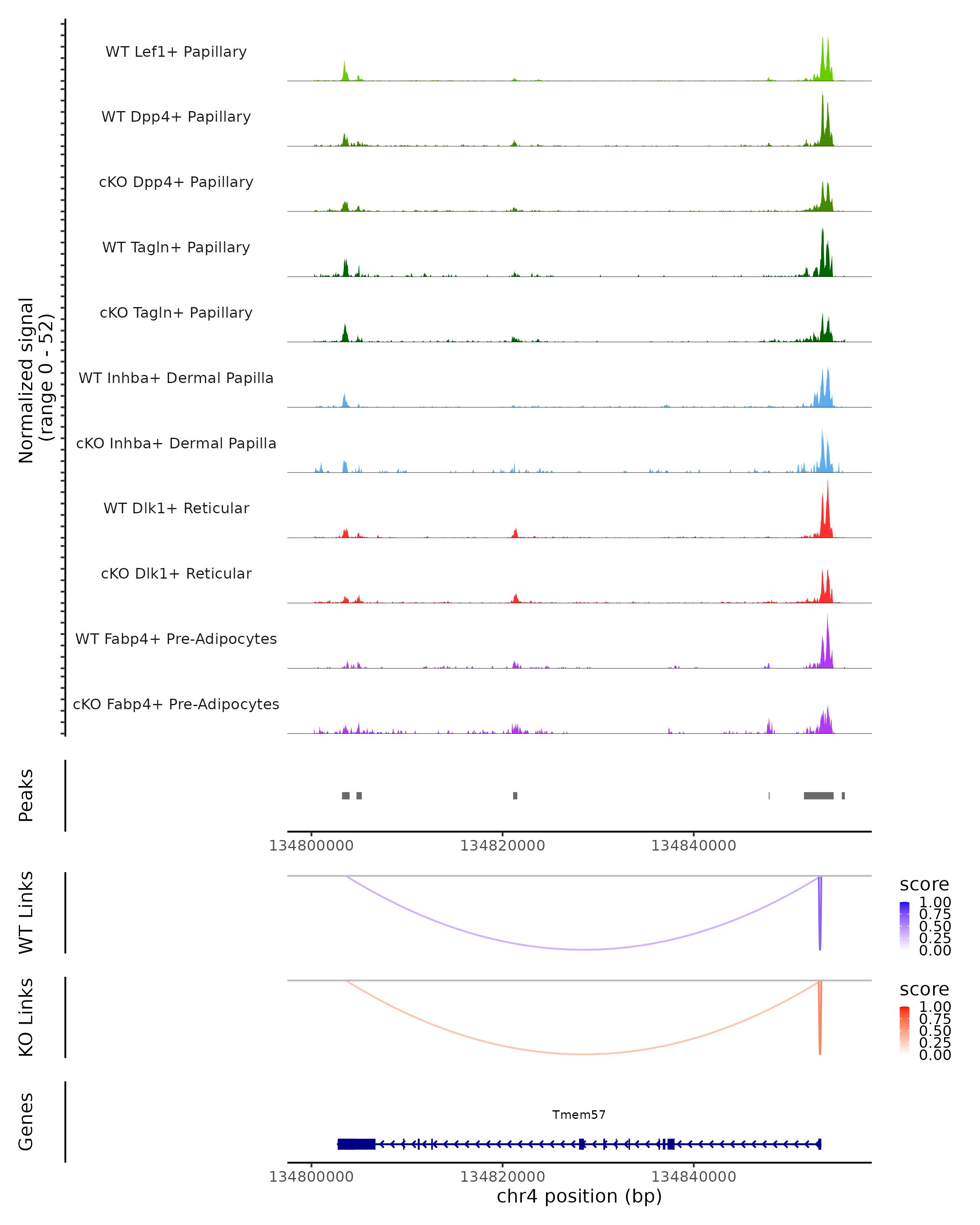 Normalized signal
(range 0 - 52)

WT Lef1+ Papillary

WT Dpp4+ Papillary

cKO Dpp4+ Papillary

WT Tagln+ Papillary

cKO Tagln+ Papillary

WT Inhba+ Dermal Papilla

cKO Inhba+ Dermal Papilla

WT Dlk1+ Reticular

cKO Dlk1+ Reticular

WT Fabp4+ Pre-Adipocytes

cKO Fabp4+ Pre-Adipocytes

Peaks

134800000 134820000 134840000

WT Links

score
1.00
0.75
0.50
0.25
0.00

KO Links

score
1.00
0.75
0.50
0.25
0.00

Genes

Tmem57

134800000 134820000 134840000
chr4 position (bp)